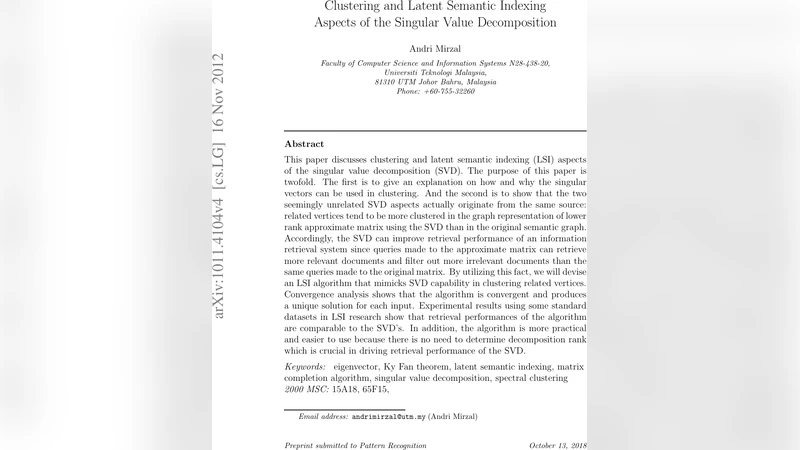 arXiv:1011.4104v4 [cs.LG] 16 Nov 2012

Clustering and Latent Semantic Indexing Aspects of the Singular Value Decomposition

Andri Mirzal

Faculty of Computer Science and Information Systems N28-438-20, Universiti Teknologi Malaysia, 81310 UTM Johor Bahru, Malaysia
Phone: +60-755-32260

Abstract

This paper discusses clustering and latent semantic indexing (LSI) aspects of the singular value decomposition (SVD). The purpose of this paper is twofold. The first is to give an explanation on how and why the singular vectors can be used in clustering. And the second is to show that the two seemingly unrelated SVD aspects actually originate from the same source: related vertices tend to be more clustered in the graph representation of lower rank approximate matrix using the SVD than in the original semantic graph. Accordingly, the SVD can improve retrieval performance of an information retrieval system since queries made to the approximate matrix can retrieve more relevant documents and filter out more irrelevant documents than the same queries made to the original matrix. By utilizing this fact, we will devise an LSI algorithm that mimicks SVD capability in clustering related vertices. Convergence analysis shows that the algorithm is convergent and produces a unique solution for each input. Experimental results using some standard datasets in LSI research show that retrieval performances of the algorithm are comparable to the SVD's. In addition, the algorithm is more practical and easier to use because there is no need to determine decomposition rank which is crucial in driving retrieval performance of the SVD.

Keywords: eigenvector, Ky Fan theorem, latent semantic indexing, matrix completion algorithm, singular value decomposition, spectral clustering
2000 MSC: 15A18, 65F15,

Email address: andrimirzal@utm.my (Andri Mirzal)

Preprint submitted to Pattern Recognition

October 13, 2018